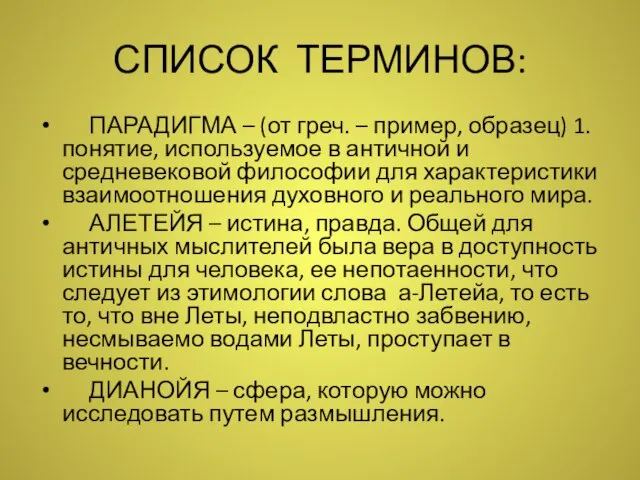 СПИСОК ТЕРМИНОВ:

• ПАРАДИГМА – (от греч. – пример, образец) 1. понятие, используемое в античной и средневековой философии для характеристики взаимоотношения духовного и реального мира.

• АЛЕТЕЙЯ – истина, правда. Общей для античных мыслителей была вера в доступность истины для человека, ее непотаенности, что следует из этимологии слова а-Летейа, то есть то, что вне Леты, неподвластно забвению, несмываемо водами Леты, проступает в вечности.

• ДИАНОЙЯ – сфера, которую можно исследовать путем размышления.